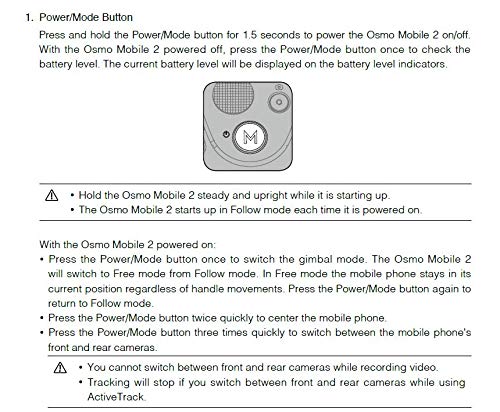 1. Power/Mode Button

Press and hold the Power/Mode button for 1.5 seconds to power the Osmo Mobile 2 on/off. With the Osmo Mobile 2 powered off, press the Power/Mode button once to check the battery level. The current battery level will be displayed on the battery level indicators.

M

• Hold the Osmo Mobile 2 steady and upright while it is starting up.
• The Osmo Mobile 2 starts up in Follow mode each time it is powered on.

With the Osmo Mobile 2 powered on:
• Press the Power/Mode button once to switch the gimbal mode. The Osmo Mobile 2 will switch to Free mode from Follow mode. In Free mode the mobile phone stays in its current position regardless of handle movements. Press the Power/Mode button again to return to Follow mode.
• Press the Power/Mode button twice quickly to center the mobile phone.
• Press the Power/Mode button three times quickly to switch between the mobile phone's front and rear cameras.

• You cannot switch between front and rear cameras while recording video.
• Tracking will stop if you switch between front and rear cameras while using ActiveTrack.